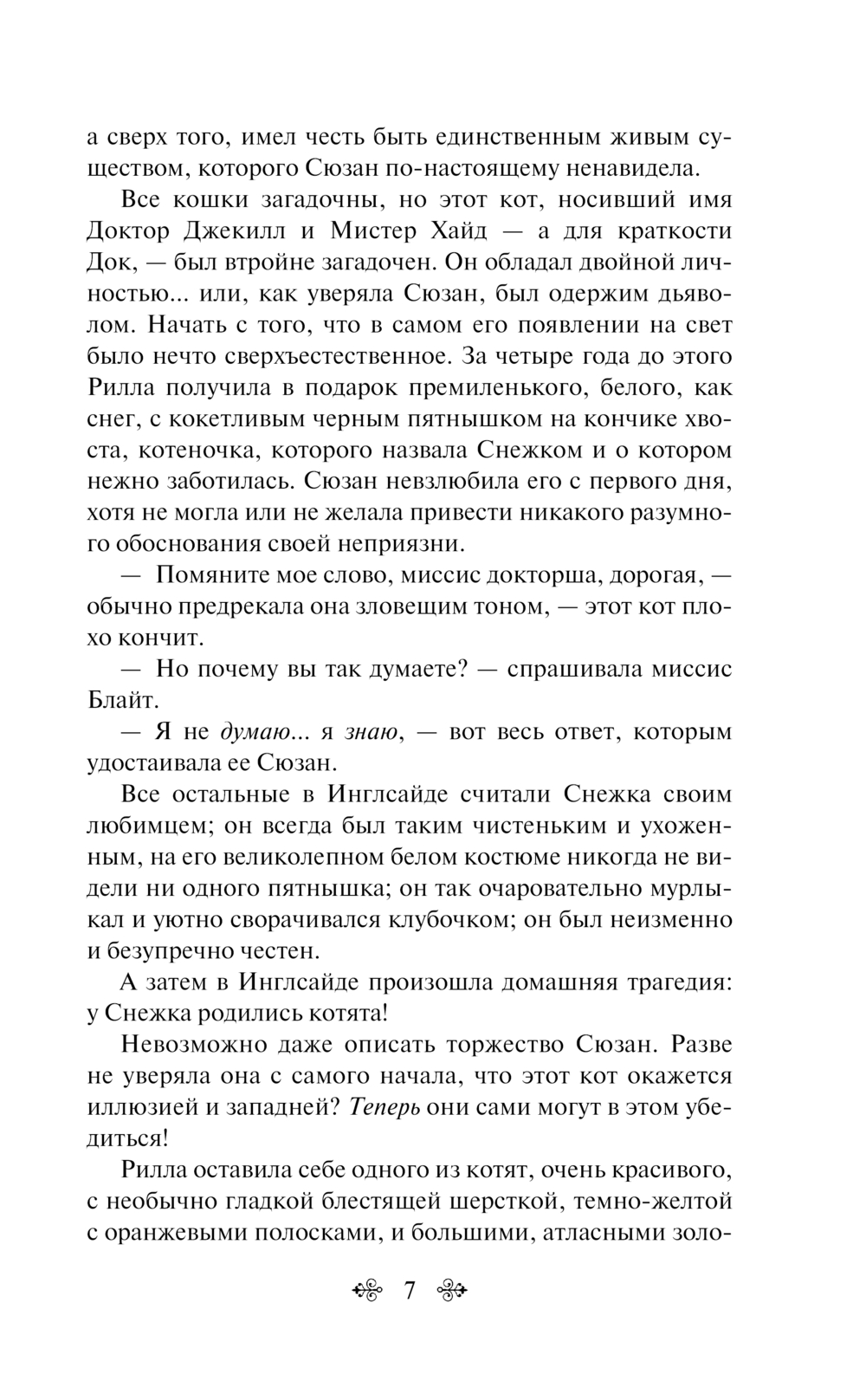 а сверх того, имел честь быть единственным живым существом, которого Сюзан по-настоящему ненавидела.

Все кошки загадочны, но этот кот, носивший имя Доктор Джекилл и Мистер Хайд — а для краткости Док, — был втройне загадочен. Он обладал двойной личностью... или, как уверяла Сюзан, был одержим дьяволом. Начать с того, что в самом его появлении на свет было нечто сверхъестественное. За четыре года до этого Рилла получила в подарок премиленького, белого, как снег, с кокетливым черным пятнышком на кончике хвоста, котеночка, которого назвала Снежком и о котором нежно заботилась. Сюзан невзлюбила его с первого дня, хотя не могла или не желала привести никакого разумного обоснования своей неприязни.

— Помяните мое слово, миссис докторша, дорогая, — обычно предрекала она зловещим тоном, — этот кот плохо кончит.

— Но почему вы так думаете? — спрашивала миссис Блайт.

— Я не думаю... я знаю, — вот весь ответ, которым удостаивала ее Сюзан.

Все остальные в Инглсайде считали Снежка своим любимцем; он всегда был таким чистеньким и ухоженным, на его великолепном белом костюме никогда не видели ни одного пятнышка; он так очаровательно мурлыкал и уютно сворачивался клубочком; он был неизменно и безупречно честен.

А затем в Инглсайде произошла домашняя трагедия: у Снежка родились котята!

Невозможно даже описать торжество Сюзан. Разве не уверяла она с самого начала, что этот кот окажется иллюзией и западней? Теперь они сами могут в этом убедиться!

Рилла оставила себе одного из котят, очень красивого, с необычно гладкой блестящей шерсткой, темно-желтой с оранжевыми полосками, и большими, атласными золо-

7